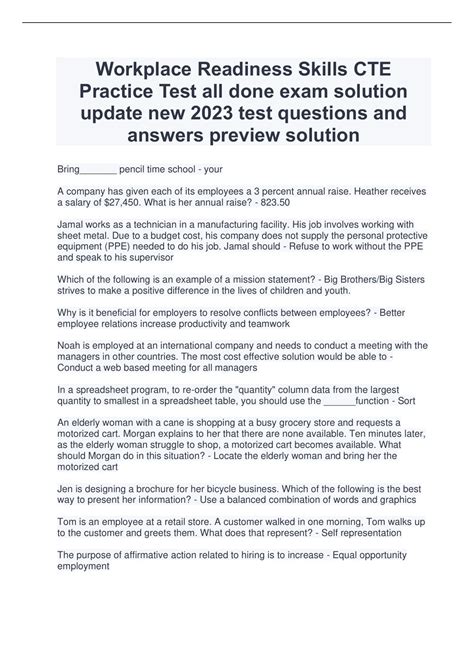 Workplace Readiness Skills CTE Practice Test all done exam solution update new 2023 test questions and answers preview solution

Bring____ pencil time school - your

A company has given each of its employees a 3 percent annual raise. Heather receives a salary of $27,450. What is her annual raise? - 823.50

Jamal works as a technician in a manufacturing facility. His job involves working with sheet metal. Due to a budget cost, his company does not supply the personal protective equipment (PPE) needed to do his job. Jamal should - Refuse to work without the PPE and speak to his supervisor

Which of the following is an example of a mission statement? - Big Brothers/Big Sisters strives to make a positive difference in the lives of children and youth.

Why is it beneficial for employers to resolve conflicts between employees? - Better employee relations increase productivity and teamwork

Noah is employed at an international company and needs to conduct a meeting with the managers in other countries. The most cost effective solution would be able to - Conduct a web based meeting for all managers

In a spreadsheet program, to re-order the "quantity" column data from the largest quantity to smallest in a spreadsheet table, you should use the ____function - Sort

An elderly woman with a cane is shopping at a busy grocery store and requests a motorized cart. Morgan explains to her that there are none available. Ten minutes later, as the elderly woman struggle to shop, a motorized cart becomes available. What should Morgan do in this situation? - Locate the elderly woman and bring her the motorized cart

Jen is designing a brochure for her bicycle business. Which of the following is the best way to present her information? - Use a balanced combination of words and graphics

Tom is an employee at a retail store. A customer walked in one morning, Tom walks up to the customer and greets them. What does that represent? - Self representation

The purpose of affirmative action related to hiring is to increase - Equal opportunity employment